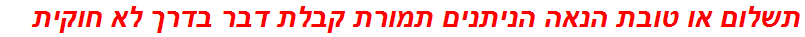 תשלום או טובת הנאה הניתנים תמורת קבלת דבר בדרך לא חוקית